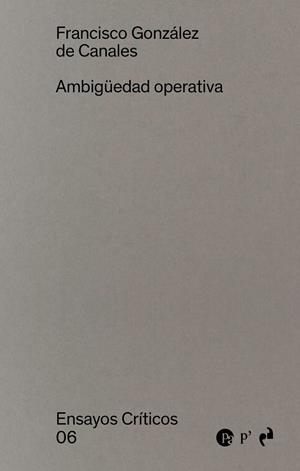 Francisco González de Canales

Ambigüedad operativa

Ensayos Críticos
06

Pa P'